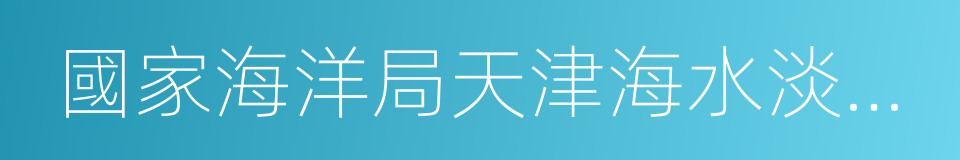 國家海洋局天津海水淡...